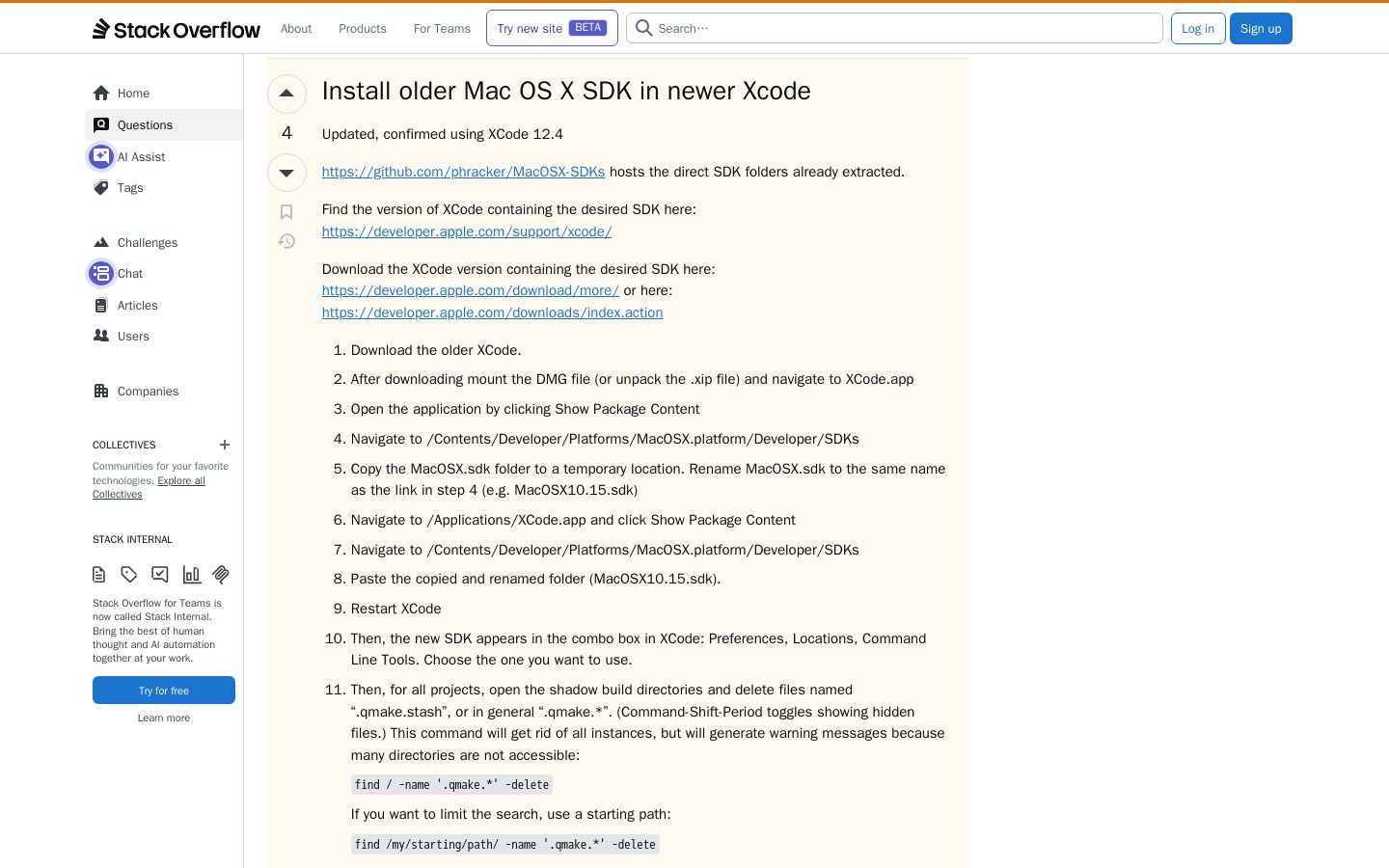 Stack Overflow About Products For Teams Try new site BETA Search… Log in Sign up

Home
Questions
AI Assist
Tags

Challenges
Chat
Articles
Users

Companies

COLLECTIVES
Communities for your favorite technologies. Explore all Collectives

STACK INTERNAL
Stack Overflow for Teams is now called Stack Internal. Bring the best of human thought and AI automation together at your work.
Try for free
Learn more

4

Install older Mac OS X SDK in newer Xcode

Updated, confirmed using XCode 12.4

https://github.com/phracker/MacOSX-SDKs hosts the direct SDK folders already extracted.

Find the version of XCode containing the desired SDK here: https://developer.apple.com/support/xcode/

Download the XCode version containing the desired SDK here: https://developer.apple.com/download/more/ or here: https://developer.apple.com/downloads/index.action

1. Download the older XCode.
2. After downloading mount the DMG file (or unpack the .xip file) and navigate to XCode.app
3. Open the application by clicking Show Package Content
4. Navigate to /Contents/Developer/Platforms/MacOSX.platform/Developer/SDKs
5. Copy the MacOSX.sdk folder to a temporary location. Rename MacOSX.sdk to the same name as the link in step 4 (e.g. MacOSX10.15.sdk)
6. Navigate to /Applications/XCode.app and click Show Package Content
7. Navigate to /Contents/Developer/Platforms/MacOSX.platform/Developer/SDKs
8. Paste the copied and renamed folder (MacOSX10.15.sdk).
9. Restart XCode
10. Then, the new SDK appears in the combo box in XCode: Preferences, Locations, Command Line Tools. Choose the one you want to use.
11. Then, for all projects, open the shadow build directories and delete files named “.qmake.stash”, or in general “.qmake.*”. (Command-Shift-Period toggles showing hidden files.) This command will get rid of all instances, but will generate warning messages because many directories are not accessible:

find / -name '.qmake.*' -delete

If you want to limit the search, use a starting path:

find /my/starting/path/ -name '.qmake.*' -delete